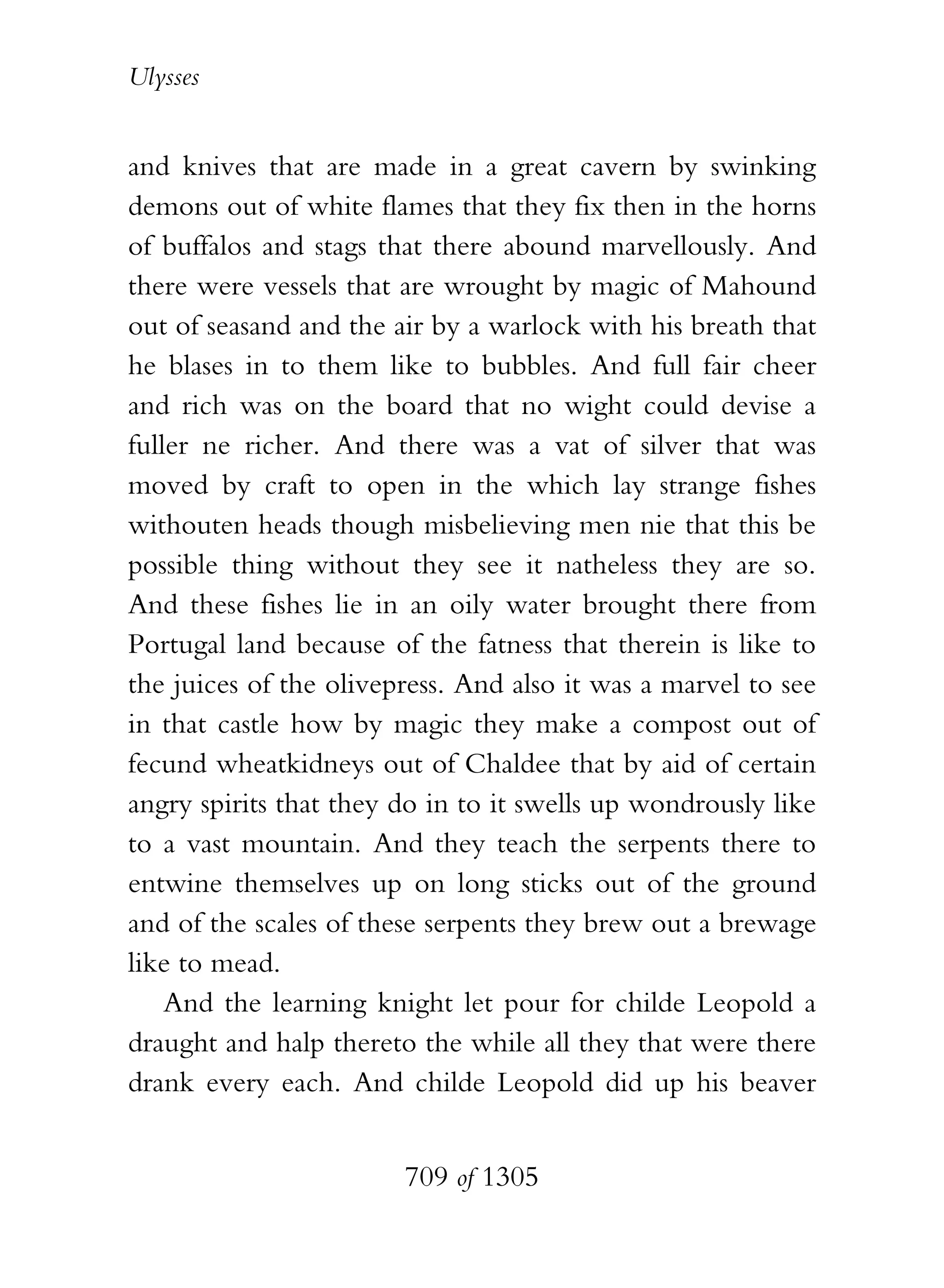 Ulysses

and knives that are made in a great cavern by swinking demons out of white flames that they fix then in the horns of buffalos and stags that there abound marvellously. And there were vessels that are wrought by magic of Mahound out of seasand and the air by a warlock with his breath that he blases in to them like to bubbles. And full fair cheer and rich was on the board that no wight could devise a fuller ne richer. And there was a vat of silver that was moved by craft to open in the which lay strange fishes withouten heads though misbelieving men nie that this be possible thing without they see it natheless they are so. And these fishes lie in an oily water brought there from Portugal land because of the fatness that therein is like to the juices of the olivepress. And also it was a marvel to see in that castle how by magic they make a compost out of fecund wheatkidneys out of Chaldee that by aid of certain angry spirits that they do in to it swells up wondrously like to a vast mountain. And they teach the serpents there to entwine themselves up on long sticks out of the ground and of the scales of these serpents they brew out a brewage like to mead.

And the learning knight let pour for childe Leopold a draught and halp thereto the while all they that were there drank every each. And childe Leopold did up his beaver

709 of 1305